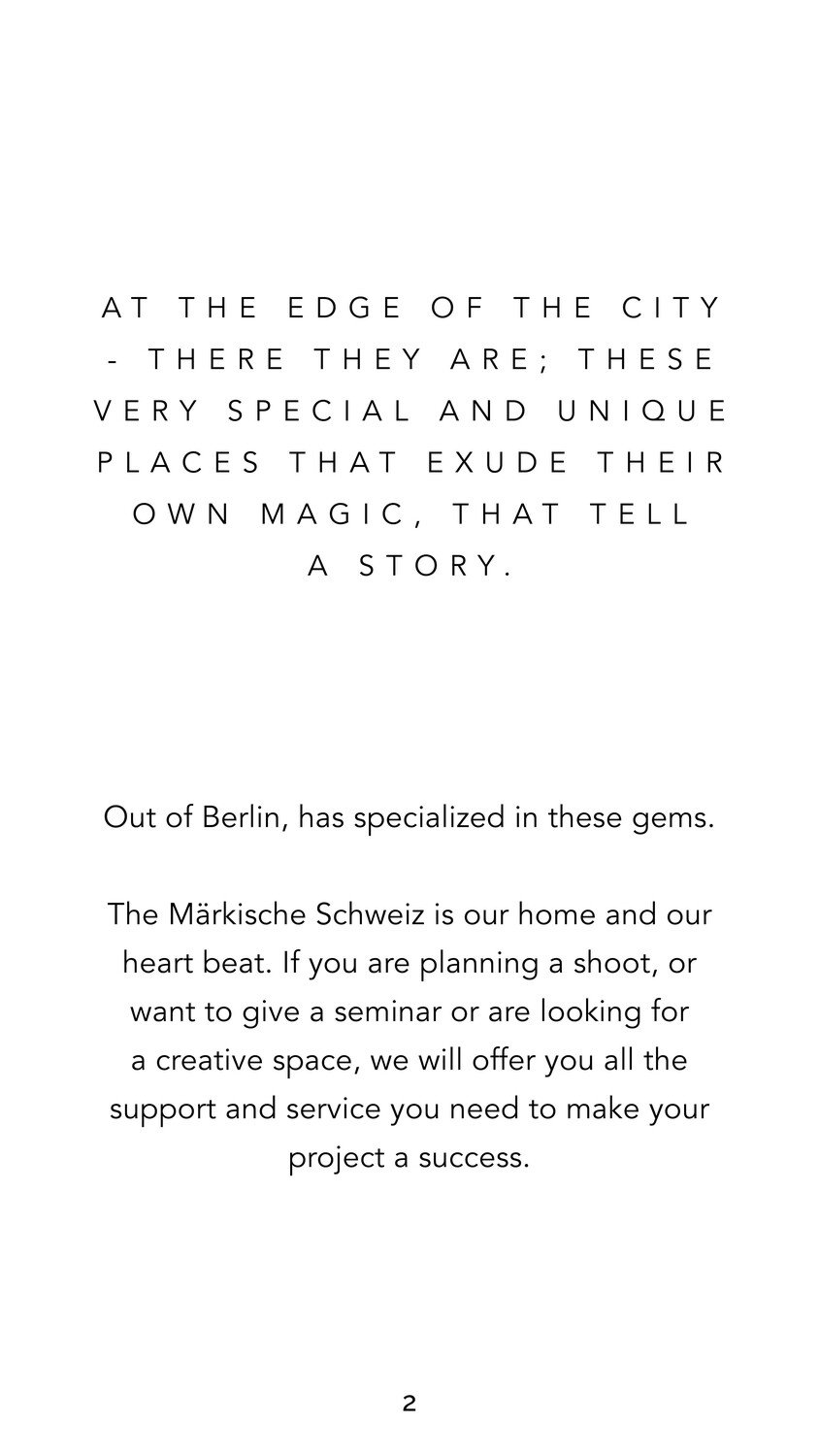 AT THE EDGE OF THE CITY - THERE THEY ARE; THESE VERY SPECIAL AND UNIQUE PLACES THAT EXUDE THEIR OWN MAGIC, THAT TELL A STORY.

Out of Berlin, has specialized in these gems.

The Märkische Schweiz is our home and our heart beat. If you are planning a shoot, or want to give a seminar or are looking for a creative space, we will offer you all the support and service you need to make your project a success.

2